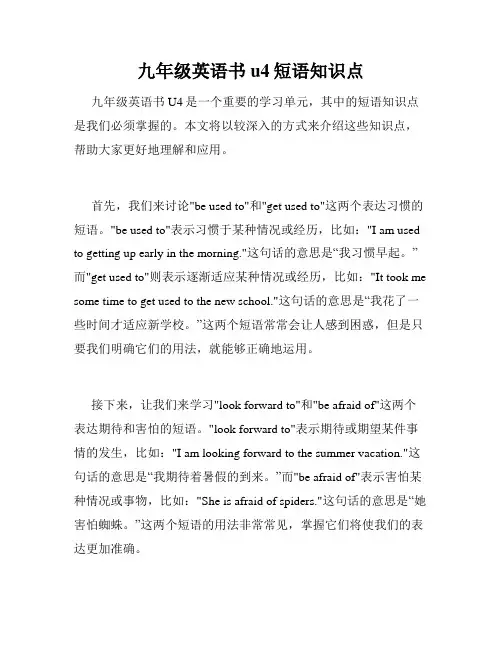 九年级英语书 u4 短语知识点

九年级英语书 U4 是一个重要的学习单元，其中的短语知识点是我们必须掌握的。本文将以较深入的方式来介绍这些知识点，帮助大家更好地理解和应用。

首先，我们来讨论"be used to"和"get used to"这两个表达习惯的短语。"be used to"表示习惯于某种情况或经历，比如："I am used to getting up early in the morning."这句话的意思是“我习惯早起。”而"get used to"则表示逐渐适应某种情况或经历，比如："It took me some time to get used to the new school."这句话的意思是“我花了一些时间才适应新学校。”这两个短语常常会让人感到困惑，但是只要我们明确它们的用法，就能够正确地运用。

接下来，让我们来学习"look forward to"和"be afraid of"这两个表达期待和害怕的短语。"look forward to"表示期待或期望某件事情的发生，比如："I am looking forward to the summer vacation."这句话的意思是“我期待着暑假的到来。”而"be afraid of"表示害怕某种情况或事物，比如："She is afraid of spiders."这句话的意思是“她害怕蜘蛛。”这两个短语的用法非常常见，掌握它们将使我们的表达更加准确。